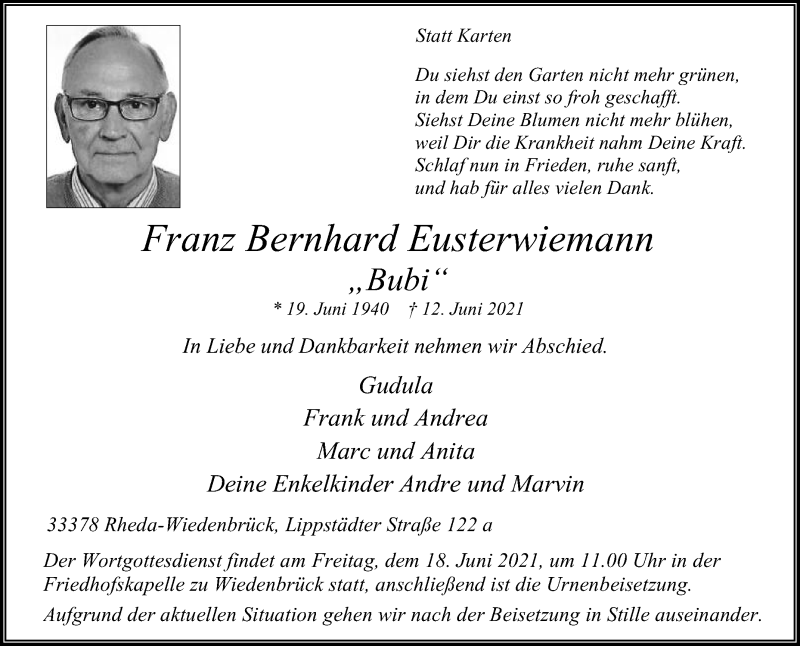 Statt Karten

Du siehst den Garten nicht mehr grünen,
in dem Du einst so froh geschafft.
Siehst Deine Blumen nicht mehr blühen,
weil Dir die Krankheit nahm Deine Kraft.
Schlaf nun in Frieden, ruhe sanft,
und hab für alles vielen Dank.

Franz Bernhard Eusterwiemann
„Bubi“
* 19. Juni 1940 † 12. Juni 2021

In Liebe und Dankbarkeit nehmen wir Abschied.

Gudula
Frank und Andrea
Marc und Anita
Deine Enkelkinder Andre und Marvin

33378 Rheda-Wiedenbrück, Lippstädter Straße 122 a

Der Wortgottesdienst findet am Freitag, dem 18. Juni 2021, um 11.00 Uhr in der Friedhofskapelle zu Wiedenbrück statt, anschließend ist die Urnenbeisetzung.

Aufgrund der aktuellen Situation gehen wir nach der Beisetzung in Stille auseinander.